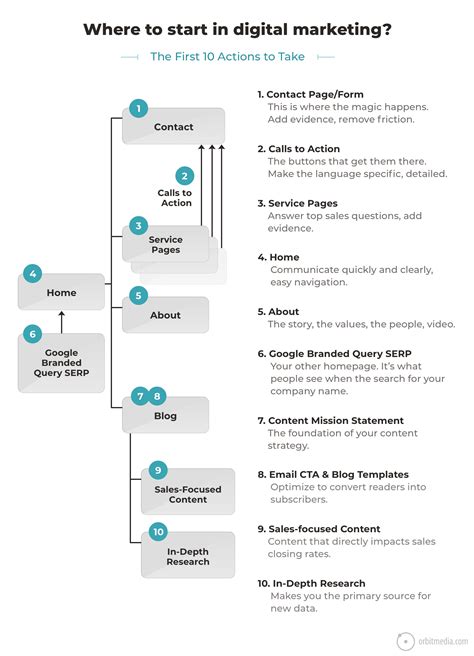 Where to start in digital marketing?

The First 10 Actions to Take

1 Contact

2 Calls to Action

3 Service Pages

4 Home

5 About

6 Google Branded Query SERP

7 8 Blog

9 Sales-Focused Content

10 In-Depth Research

1. Contact Page/Form
This is where the magic happens. Add evidence, remove friction.

2. Calls to Action
The buttons that get them there. Make the language specific, detailed.

3. Service Pages
Answer top sales questions, add evidence.

4. Home
Communicate quickly and clearly, easy navigation.

5. About
The story, the values, the people, video.

6. Google Branded Query SERP
Your other homepage. It's what people see when the search for your company name.

7. Content Mission Statement
The foundation of your content strategy.

8. Email CTA & Blog Templates
Optimize to convert readers into subscribers.

9. Sales-focused Content
Content that directly impacts sales closing rates.

10. In-Depth Research
Makes you the primary source for new data.

orbitmedia.com